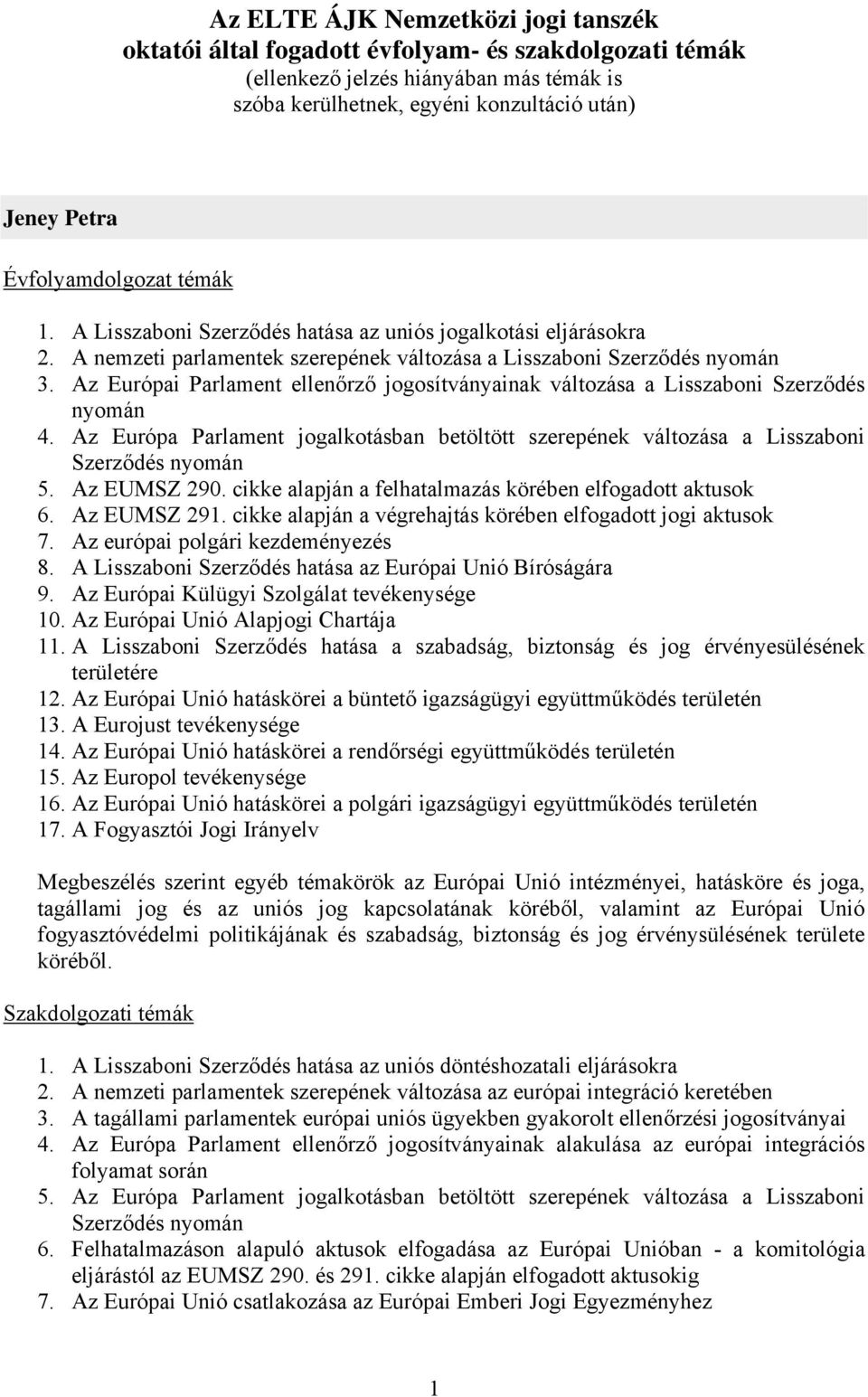 Az ELTE ÁJK Nemzetközi jogi tanszék
oktatói által fogadott évfolyam- és szakdolgozati témák
(ellenkező jelzés hiányában más témák is szóba kerülhetnek, egyéni konzultáció után)

Jeney Petra

Évfolyamdolgozat témák

1. A Lisszaboni Szerződés hatása az uniós jogalkotási eljárásokra
2. A nemzeti parlamentek szerepének változása a Lisszaboni Szerződés nyomán
3. Az Európai Parlament ellenőrző jogosítványainak változása a Lisszaboni Szerződés nyomán
4. Az Európa Parlament jogalkotásban betöltött szerepének változása a Lisszaboni Szerződés nyomán
5. Az EUMSZ 290. cikke alapján a felhatalmazás körében elfogadott aktusok
6. Az EUMSZ 291. cikke alapján a végrehajtás körében elfogadott jogi aktusok
7. Az európai polgári kezdeményezés
8. A Lisszaboni Szerződés hatása az Európai Unió Bíróságára
9. Az Európai Külügyi Szolgálat tevékenysége
10. Az Európai Unió Alapjogi Chartája
11. A Lisszaboni Szerződés hatása a szabadság, biztonság és jog érvényesülésének területére
12. Az Európai Unió hatáskörei a büntető igazságügyi együttműködés területén
13. A Eurojust tevékenysége
14. Az Európai Unió hatáskörei a rendőrségi együttműködés területén
15. Az Europol tevékenysége
16. Az Európai Unió hatáskörei a polgári igazságügyi együttműködés területén
17. A Fogyasztói Jogi Irányelv

Megbeszélés szerint egyéb témakörök az Európai Unió intézményei, hatásköre és joga, tagállami jog és az uniós jog kapcsolatának köréből, valamint az Európai Unió fogyasztóvédelmi politikájának és szabadság, biztonság és jog érvénysülésének területe köréből.

Szakdolgozati témák

1. A Lisszaboni Szerződés hatása az uniós döntéshozatali eljárásokra
2. A nemzeti parlamentek szerepének változása az európai integráció keretében
3. A tagállami parlamentek európai uniós ügyekben gyakorolt ellenőrzési jogosítványai
4. Az Európa Parlament ellenőrző jogosítványainak alakulása az európai integrációs folyamat során
5. Az Európa Parlament jogalkotásban betöltött szerepének változása a Lisszaboni Szerződés nyomán
6. Felhatalmazáson alapuló aktusok elfogadása az Európai Unióban - a komitológia eljárástól az EUMSZ 290. és 291. cikke alapján elfogadott aktusokig
7. Az Európai Unió csatlakozása az Európai Emberi Jogi Egyezményhez

1